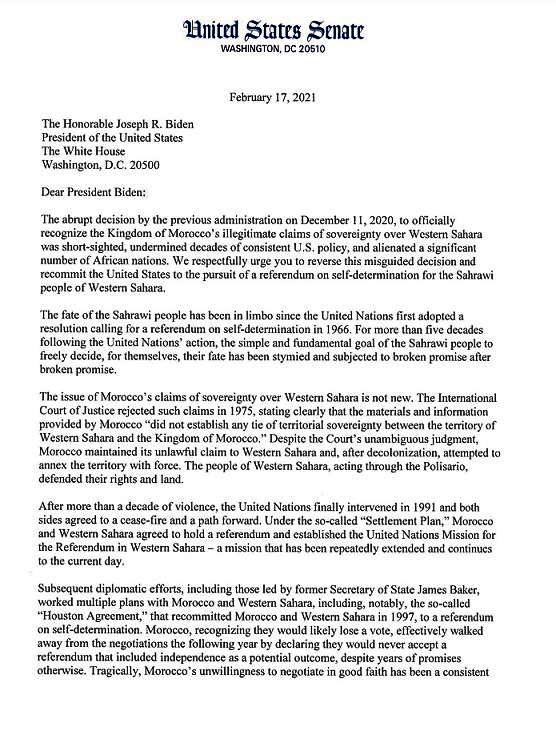 United States Senate
WASHINGTON, DC 20510

February 17, 2021

The Honorable Joseph R. Biden
President of the United States
The White House
Washington, D.C. 20500

Dear President Biden:

The abrupt decision by the previous administration on December 11, 2020, to officially recognize the Kingdom of Morocco's illegitimate claims of sovereignty over Western Sahara was short-sighted, undermined decades of consistent U.S. policy, and alienated a significant number of African nations. We respectfully urge you to reverse this misguided decision and recommit the United States to the pursuit of a referendum on self-determination for the Sahrawi people of Western Sahara.

The fate of the Sahrawi people has been in limbo since the United Nations first adopted a resolution calling for a referendum on self-determination in 1966. For more than five decades following the United Nations' action, the simple and fundamental goal of the Sahrawi people to freely decide, for themselves, their fate has been stymied and subjected to broken promise after broken promise.

The issue of Morocco's claims of sovereignty over Western Sahara is not new. The International Court of Justice rejected such claims in 1975, stating clearly that the materials and information provided by Morocco "did not establish any tie of territorial sovereignty between the territory of Western Sahara and the Kingdom of Morocco." Despite the Court's unambiguous judgment, Morocco maintained its unlawful claim to Western Sahara and, after decolonization, attempted to annex the territory with force. The people of Western Sahara, acting through the Polisario, defended their rights and land.

After more than a decade of violence, the United Nations finally intervened in 1991 and both sides agreed to a cease-fire and a path forward. Under the so-called "Settlement Plan," Morocco and Western Sahara agreed to hold a referendum and established the United Nations Mission for the Referendum in Western Sahara – a mission that has been repeatedly extended and continues to the current day.

Subsequent diplomatic efforts, including those led by former Secretary of State James Baker, worked multiple plans with Morocco and Western Sahara, including, notably, the so-called "Houston Agreement," that recommitted Morocco and Western Sahara in 1997, to a referendum on self-determination. Morocco, recognizing they would likely lose a vote, effectively walked away from the negotiations the following year by declaring they would never accept a referendum that included independence as a potential outcome, despite years of promises otherwise. Tragically, Morocco's unwillingness to negotiate in good faith has been a consistent